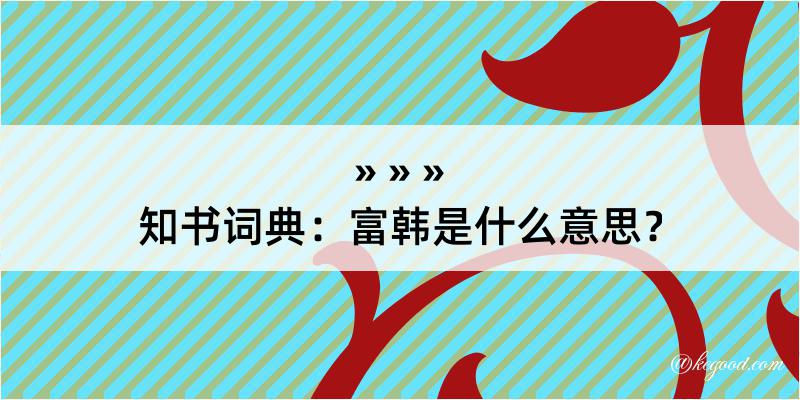 » » »
知书词典：富韩是什么意思？
@kegood.com